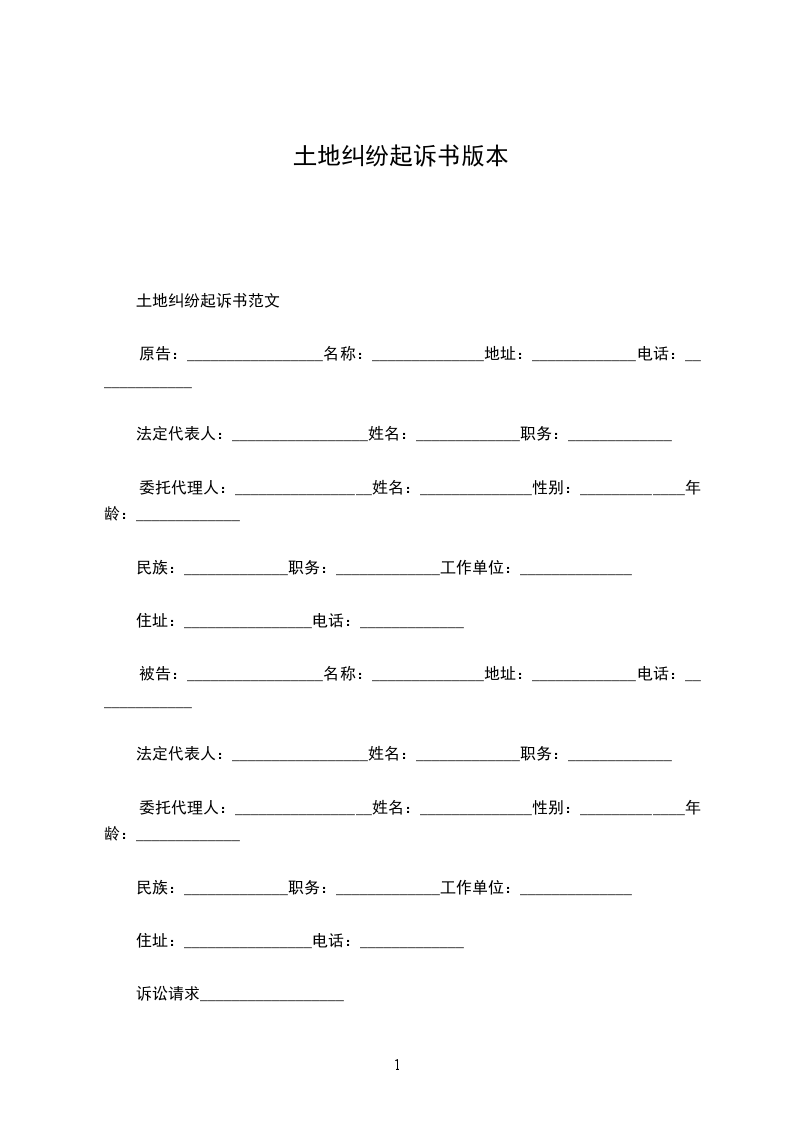 土地纠纷起诉书版本

土地纠纷起诉书范文

原告：________________名称：_____________地址：____________电话：____________

法定代表人：________________姓名：____________职务：____________

委托代理人：________________姓名：_____________性别：____________年龄：____________

民族：____________职务：____________工作单位：_____________

住址：_______________电话：____________

被告：________________名称：_____________地址：____________电话：____________

法定代表人：________________姓名：____________职务：____________

委托代理人：________________姓名：_____________性别：____________年龄：____________

民族：____________职务：____________工作单位：_____________

住址：_______________电话：____________

诉讼请求_________________

1